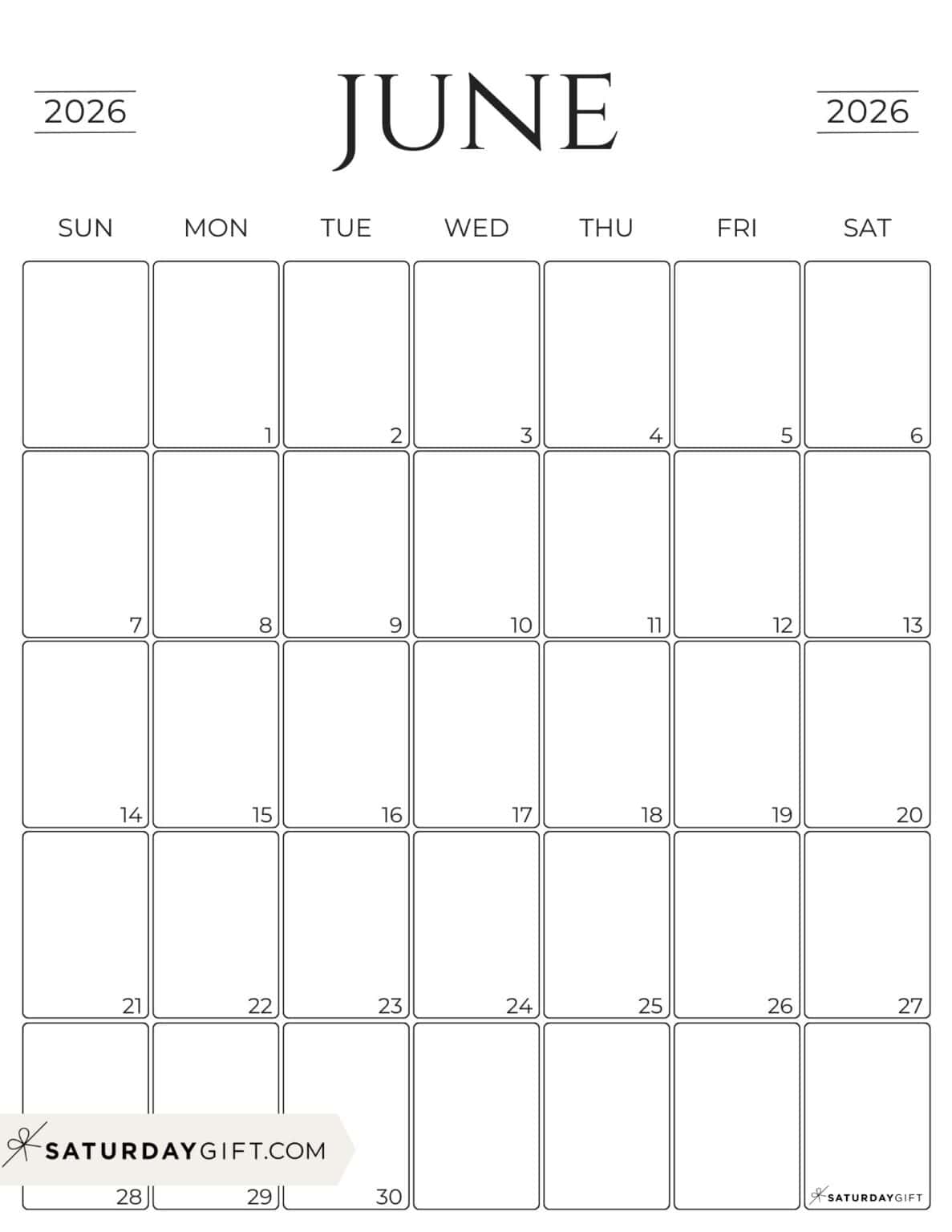 2026

JUNE

2026

| SUN | MON | TUE | WED | THU | FRI | SAT |
|---|---|---|---|---|---|---|
| | 1 | 2 | 3 | 4 | 5 | 6 |
| 7 | 8 | 9 | 10 | 11 | 12 | 13 |
| 14 | 15 | 16 | 17 | 18 | 19 | 20 |
| 21 | 22 | 23 | 24 | 25 | 26 | 27 |
| 28 | 29 | 30 | | | | SATURDAYGIFT |

SATURDAYGIFT.COM